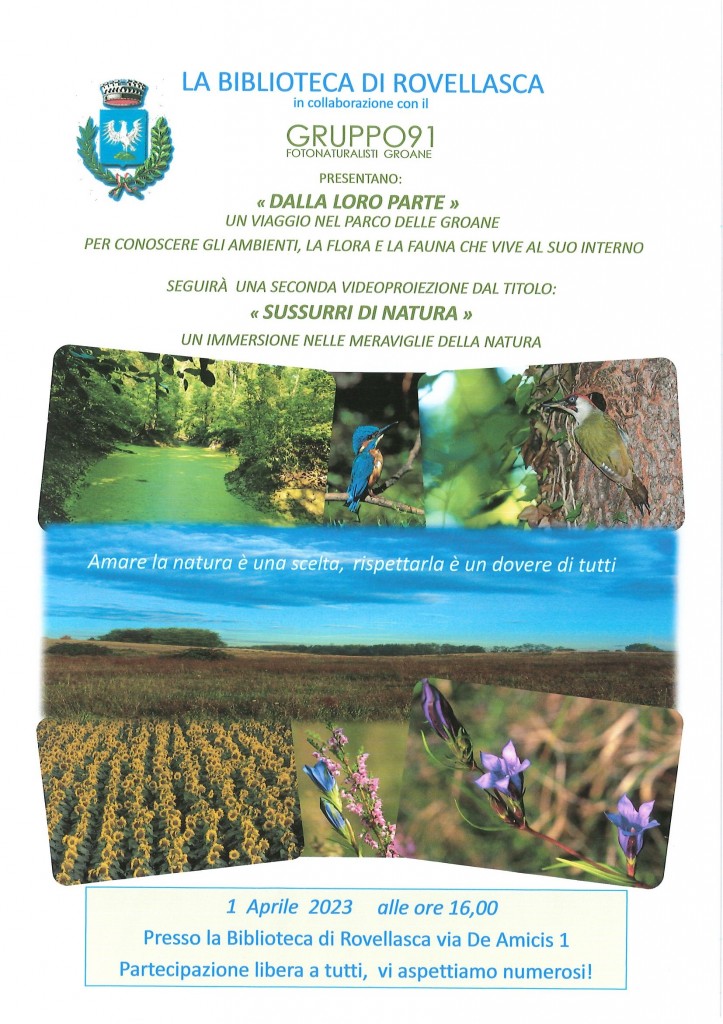 LA BIBLIOTECA DI ROVELLASCA
in collaborazione con il

GRUPPO91
FOTONATURALISTI GROANE

PRESENTANO:
« DALLA LORO PARTE »
UN VIAGGIO NEL PARCO DELLE GROANE
PER CONOSCERE GLI AMBIENTI, LA FLORA E LA FAUNA CHE VIVE AL SUO INTERNO

SEGUIRÀ UNA SECONDA VIDEOPROIEZIONE DAL TITOLO:
« SUSSURRI DI NATURA »
UN IMMERSIONE NELLE MERAVIGLIE DELLA NATURA

Amare la natura è una scelta, rispettarla è un dovere di tutti

1 Aprile 2023 alle ore 16,00
Presso la Biblioteca di Rovellasca via De Amicis 1
Partecipazione libera a tutti, vi aspettiamo numerosi!